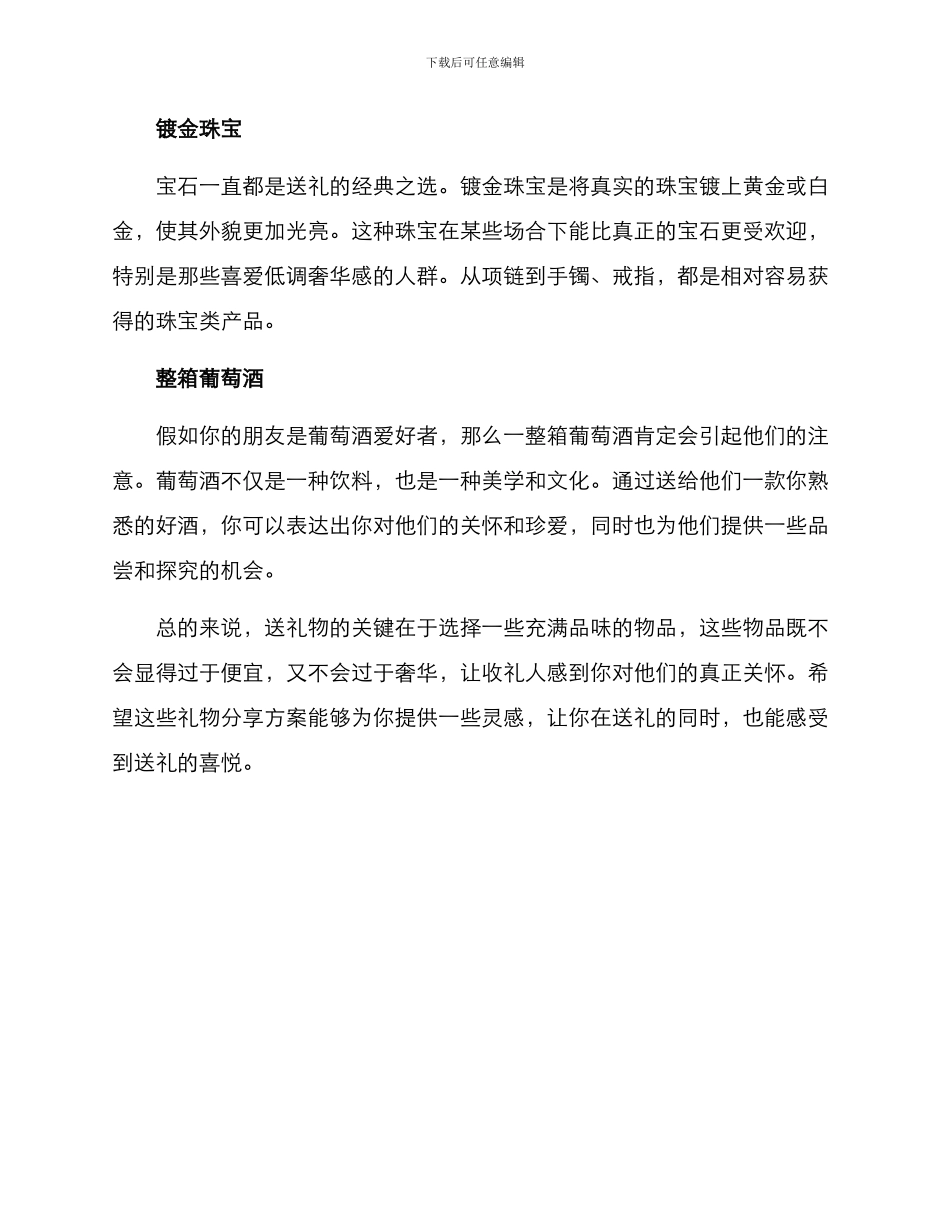 下载后可任意编辑

镀金珠宝

宝石一直都是送礼的经典之选。镀金珠宝是将真实的珠宝镀上黄金或白金，使其外貌更加光亮。这种珠宝在某些场合下能比真正的宝石更受欢迎，特别是那些喜爱低调奢华感的人群。从项链到手镯、戒指，都是相对容易获得的珠宝类产品。

整箱葡萄酒

假如你的朋友是葡萄酒爱好者，那么一整箱葡萄酒肯定会引起他们的注意。葡萄酒不仅是一种饮料，也是一种美学和文化。通过送给他们一款你熟悉的好酒，你可以表达出你对他们的关怀和珍爱，同时也为他们提供一些品尝和探究的机会。

总的来说，送礼物的关键在于选择一些充满品味的物品，这些物品既不会显得过于便宜，又不会过于奢华，让收礼人感到你对他们的真正关怀。希望这些礼物分享方案能够为你提供一些灵感，让你在送礼的同时，也能感受到送礼的喜悦。